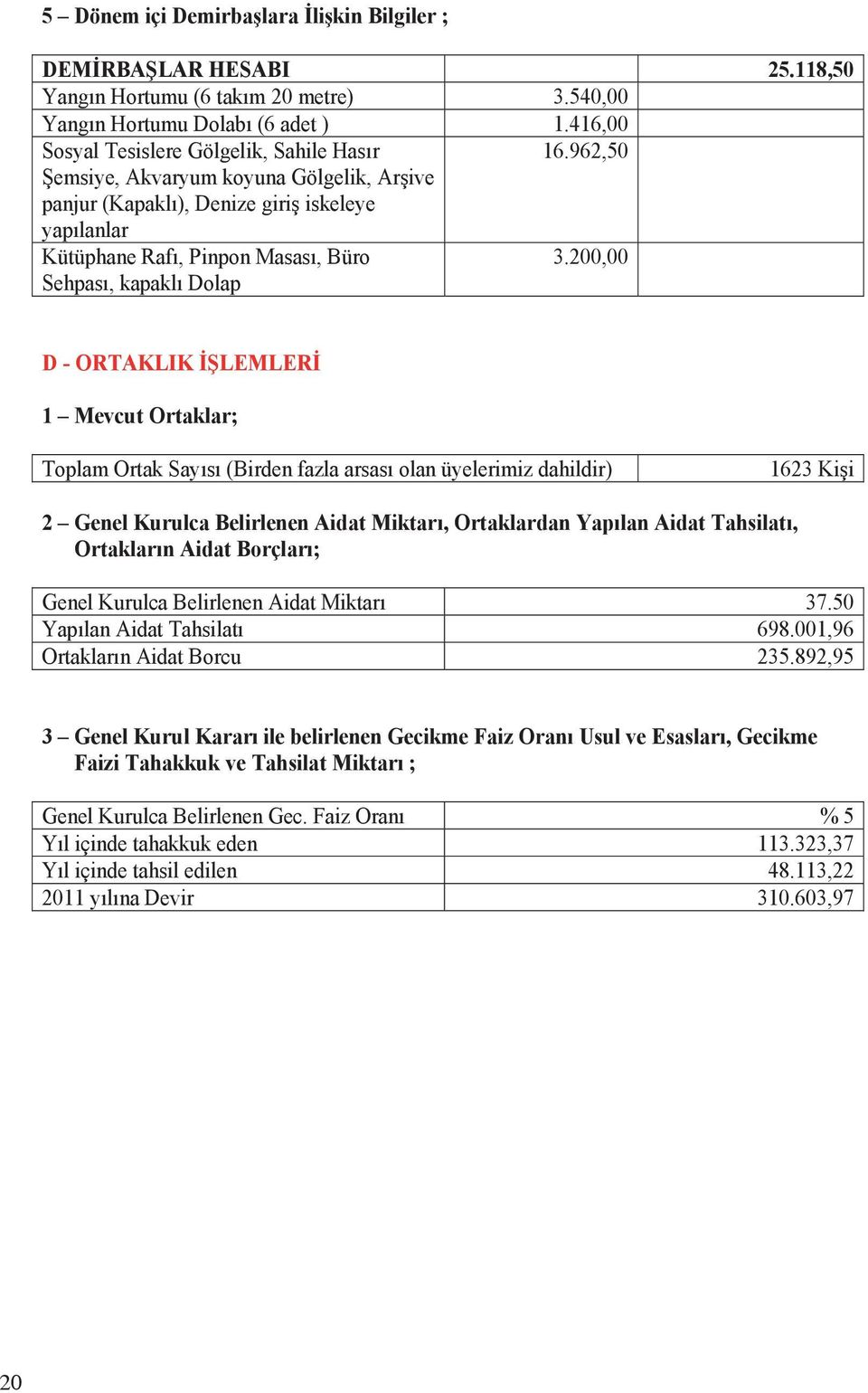 5 – Dönem içi Demirbaşlara İlişkin Bilgiler ;

| DEMİRBAŞLAR HESABI | | 25.118,50 |
|---|---|---|
| Yangın Hortumu (6 takım 20 metre) | 3.540,00 | |
| Yangın Hortumu Dolabı (6 adet ) | 1.416,00 | |
| Sosyal Tesislere Gölgelik, Sahile Hasır Şemsiye, Akvaryum koyuna Gölgelik, Arşive panjur (Kapaklı), Denize giriş iskeleye yapılanlar | 16.962,50 | |
| Kütüphane Rafı, Pinpon Masası, Büro Sehpası, kapaklı Dolap | 3.200,00 | |

D - ORTAKLIK İŞLEMLERİ

1 – Mevcut Ortaklar;

| Toplam Ortak Sayısı (Birden fazla arsası olan üyelerimiz dahildir) | 1623 Kişi |
|---|---|

2 – Genel Kurulca Belirlenen Aidat Miktarı, Ortaklardan Yapılan Aidat Tahsilatı, Ortakların Aidat Borçları;

| Genel Kurulca Belirlenen Aidat Miktarı | 37.50 |
|---|---|
| Yapılan Aidat Tahsilatı | 698.001,96 |
| Ortakların Aidat Borcu | 235.892,95 |

3 – Genel Kurul Kararı ile belirlenen Gecikme Faiz Oranı Usul ve Esasları, Gecikme Faizi Tahakkuk ve Tahsilat Miktarı ;

| Genel Kurulca Belirlenen Gec. Faiz Oranı | % 5 |
|---|---|
| Yıl içinde tahakkuk eden | 113.323,37 |
| Yıl içinde tahsil edilen | 48.113,22 |
| 2011 yılına Devir | 310.603,97 |

20